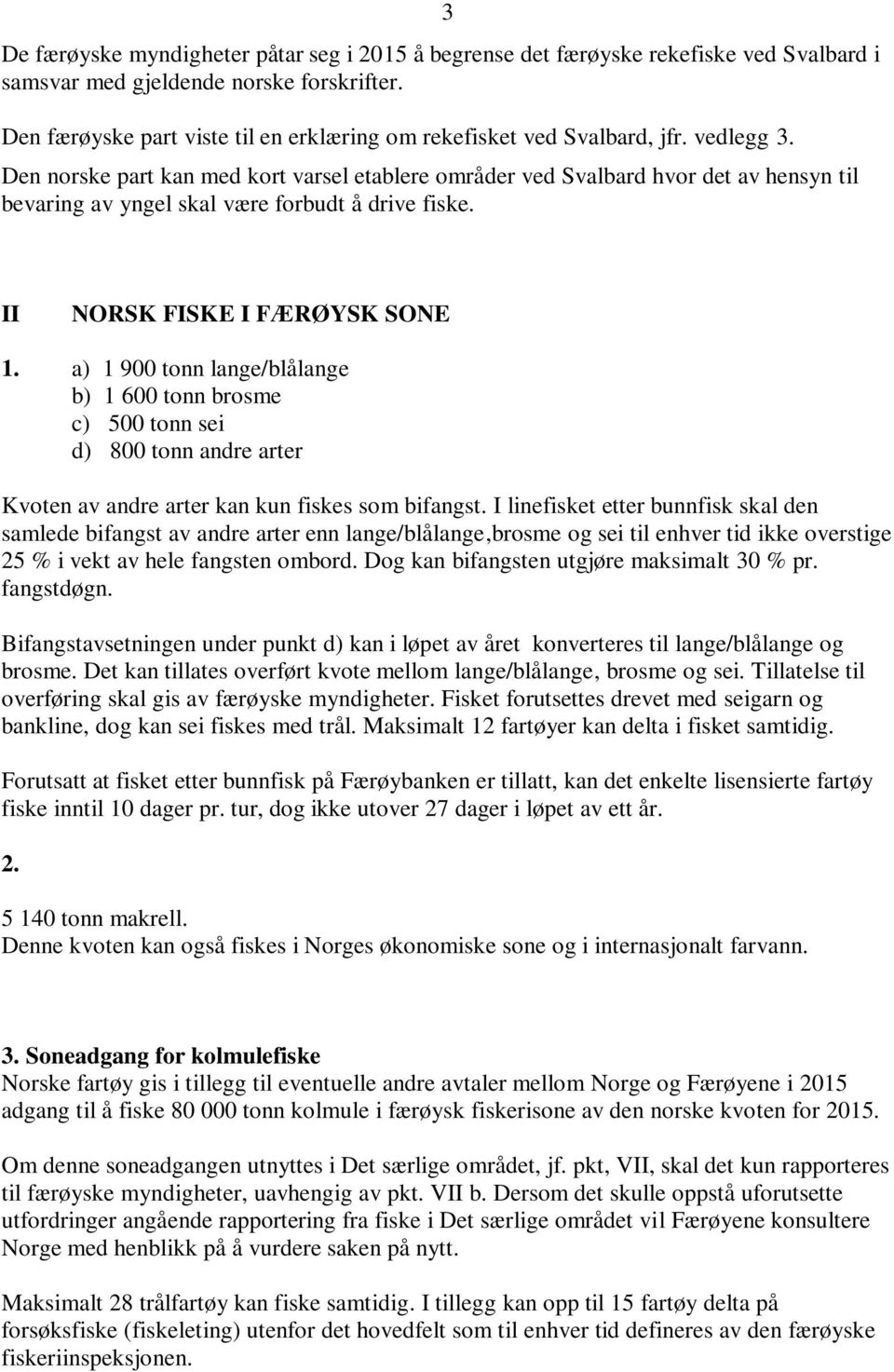 3

De færøyske myndigheter påtar seg i 2015 å begrense det færøyske rekefiske ved Svalbard i samsvar med gjeldende norske forskrifter.

Den færøyske part viste til en erklæring om rekefisket ved Svalbard, jfr. vedlegg 3.
Den norske part kan med kort varsel etablere områder ved Svalbard hvor det av hensyn til bevaring av yngel skal være forbudt å drive fiske.

II NORSK FISKE I FÆRØYSK SONE

1. a) 1 900 tonn lange/blålange
b) 1 600 tonn brosme
c) 500 tonn sei
d) 800 tonn andre arter

Kvoten av andre arter kan kun fiskes som bifangst. I linefisket etter bunnfisk skal den samlede bifangst av andre arter enn lange/blålange,brosme og sei til enhver tid ikke overstige 25 % i vekt av hele fangsten ombord. Dog kan bifangsten utgjøre maksimalt 30 % pr. fangstdøgn.

Bifangstavsetningen under punkt d) kan i løpet av året konverteres til lange/blålange og brosme. Det kan tillates overført kvote mellom lange/blålange, brosme og sei. Tillatelse til overføring skal gis av færøyske myndigheter. Fisket forutsettes drevet med seigarn og bankline, dog kan sei fiskes med trål. Maksimalt 12 fartøyer kan delta i fisket samtidig.

Forutsatt at fisket etter bunnfisk på Færøybanken er tillatt, kan det enkelte lisensierte fartøy fiske inntil 10 dager pr. tur, dog ikke utover 27 dager i løpet av ett år.

2.

5 140 tonn makrell.
Denne kvoten kan også fiskes i Norges økonomiske sone og i internasjonalt farvann.

3. Soneadgang for kolmulefiske
Norske fartøy gis i tillegg til eventuelle andre avtaler mellom Norge og Færøyene i 2015 adgang til å fiske 80 000 tonn kolmule i færøysk fiskerisone av den norske kvoten for 2015.

Om denne soneadgangen utnyttes i Det særlige området, jf. pkt, VII, skal det kun rapporteres til færøyske myndigheter, uavhengig av pkt. VII b. Dersom det skulle oppstå uforutsette utfordringer angående rapportering fra fiske i Det særlige området vil Færøyene konsultere Norge med henblikk på å vurdere saken på nytt.

Maksimalt 28 trålfartøy kan fiske samtidig. I tillegg kan opp til 15 fartøy delta på forsøksfiske (fiskeleting) utenfor det hovedfelt som til enhver tid defineres av den færøyske fiskeriinspeksjonen.